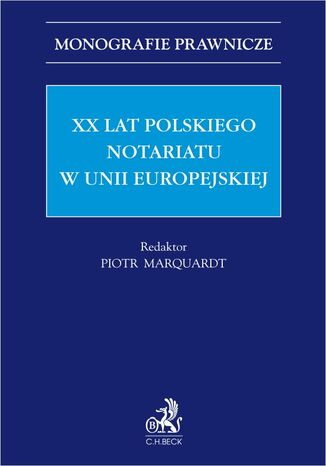 MONOGRAFIE PRAWNICZE

XX LAT POLSKIEGO NOTARIATU W UNII EUROPEJSKIEJ

Redaktor
PIOTR MARQUARDT

B
C.H.BECK